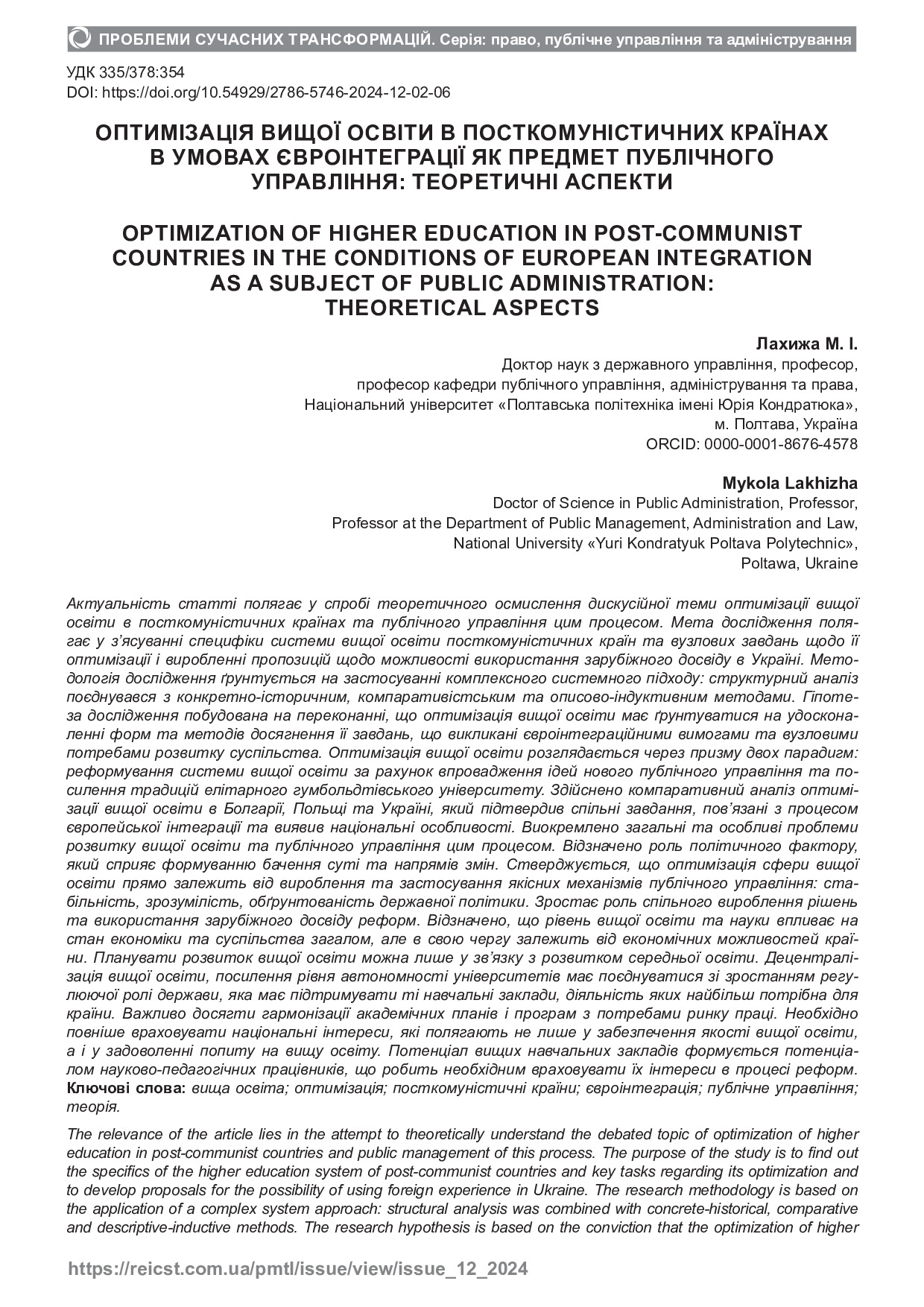 ПРОБЛЕМИ СУЧАСНИХ ТРАНСФОРМАЦІЙ. Серія: право, публічне управління та адміністрування

УДК 335/378:354
DOI: https://doi.org/10.54929/2786-5746-2024-12-02-06

ОПТИМІЗАЦІЯ ВИЩОЇ ОСВІТИ В ПОСТКОМУНІСТИЧНИХ КРАЇНАХ В УМОВАХ ЄВРОІНТЕГРАЦІЇ ЯК ПРЕДМЕТ ПУБЛІЧНОГО УПРАВЛІННЯ: ТЕОРЕТИЧНІ АСПЕКТИ

OPTIMIZATION OF HIGHER EDUCATION IN POST-COMMUNIST COUNTRIES IN THE CONDITIONS OF EUROPEAN INTEGRATION AS A SUBJECT OF PUBLIC ADMINISTRATION: THEORETICAL ASPECTS

Лахижа М. І.
Доктор наук з державного управління, професор,
професор кафедри публічного управління, адміністрування та права,
Національний університет «Полтавська політехніка імені Юрія Кондратюка»,
м. Полтава, Україна
ORCID: 0000-0001-8676-4578

Mykola Lakhizha
Doctor of Science in Public Administration, Professor,
Professor at the Department of Public Management, Administration and Law,
National University «Yuri Kondratyuk Poltava Polytechnic»,
Poltawa, Ukraine

Актуальність статті полягає у спробі теоретичного осмислення дискусійної теми оптимізації вищої освіти в посткомуністичних країнах та публічного управління цим процесом. Мета дослідження полягає у з'ясуванні специфіки системи вищої освіти посткомуністичних країн та вузлових завдань щодо її оптимізації і виробленні пропозицій щодо можливості використання зарубіжного досвіду в Україні. Методологія дослідження ґрунтується на застосуванні комплексного системного підходу: структурний аналіз поєднувався з конкретно-історичним, компаративістським та описово-індуктивним методами. Гіпотеза дослідження побудована на переконанні, що оптимізація вищої освіти має ґрунтуватися на удосконаленні форм та методів досягнення її завдань, що викликані євроінтеграційними вимогами та вузловими потребами розвитку суспільства. Оптимізація вищої освіти розглядається через призму двох парадигм: реформування системи вищої освіти за рахунок впровадження ідей нового публічного управління та посилення традицій елітарного гумбольдтівського університету. Здійснено компаративний аналіз оптимізації вищої освіти в Болгарії, Польщі та Україні, який підтвердив спільні завдання, пов'язані з процесом європейської інтеграції та виявив національні особливості. Виокремлено загальні та особливі проблеми розвитку вищої освіти та публічного управління цим процесом. Відзначено роль політичного фактору, який сприяє формуванню бачення суті та напрямів змін. Стверджується, що оптимізація сфери вищої освіти прямо залежить від вироблення та застосування якісних механізмів публічного управління: стабільність, зрозумілість, обґрунтованість державної політики. Зростає роль спільного вироблення рішень та використання зарубіжного досвіду реформ. Відзначено, що рівень вищої освіти та науки впливає на стан економіки та суспільства загалом, але в свою чергу залежить від економічних можливостей країни. Планувати розвиток вищої освіти можна лише у зв'язку з розвитком середньої освіти. Децентралізація вищої освіти, посилення рівня автономності університетів має поєднуватися зі зростанням регулюючої ролі держави, яка має підтримувати ті навчальні заклади, діяльність яких найбільш потрібна для країни. Важливо досягти гармонізації академічних планів і програм з потребами ринку праці. Необхідно повніше враховувати національні інтереси, які полягають не лише у забезпечення якості вищої освіти, а і у задоволенні попиту на вищу освіту. Потенціал вищих навчальних закладів формується потенціалом науково-педагогічних працівників, що робить необхідним враховувати їх інтереси в процесі реформ.
Ключові слова: вища освіта; оптимізація; посткомуністичні країни; євроінтеграція; публічне управління; теорія.

The relevance of the article lies in the attempt to theoretically understand the debated topic of optimization of higher education in post-communist countries and public management of this process. The purpose of the study is to find out the specifics of the higher education system of post-communist countries and key tasks regarding its optimization and to develop proposals for the possibility of using foreign experience in Ukraine. The research methodology is based on the application of a complex system approach: structural analysis was combined with concrete-historical, comparative and descriptive-inductive methods. The research hypothesis is based on the conviction that the optimization of higher

https://reicst.com.ua/pmtl/issue/view/issue_12_2024